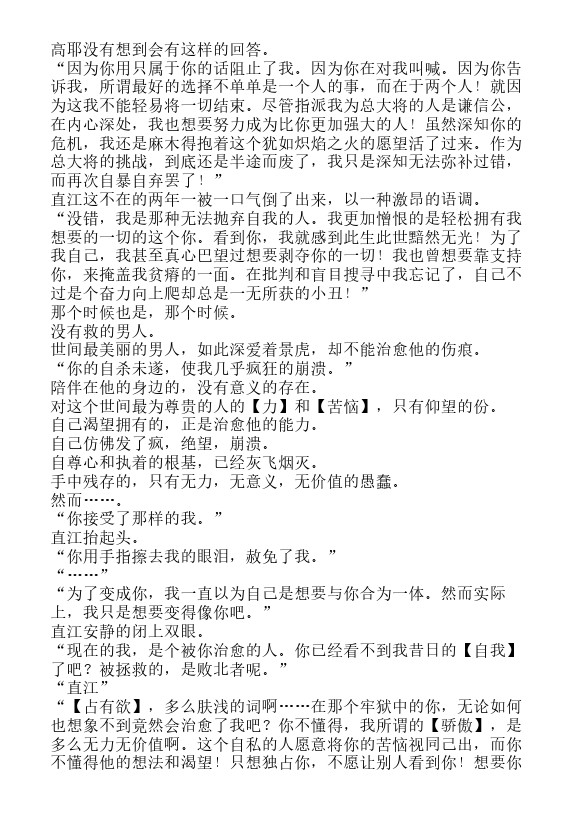 高耶没有想到会有这样的回答。
“因为你用只属于你的话阻止了我。因为你在对我叫喊。因为你告诉我，所谓最好的选择不单单是一个人的事，而在于两个人！就因为这我不能轻易将一切结束。尽管指派我为总大将的人是谦信公，在内心深处，我也想要努力成为比你更加强大的人！虽然深知你的危机，我还是麻木得抱着这个犹如炽焰之火的愿望活了过来。作为总大将的挑战，到底还是半途而废了，我只是深知无法弥补过错，而再次自暴自弃罢了！”
直江这不在的两年一被一口气倒了出来，以一种激昂的语调。
“没错，我是那种无法抛弃自我的人。我更加憎恨的是轻松拥有我想要的一切的这个你。看到你，我就感到此生此世黯然无光！为了我自己，我甚至真心巴望过想要剥夺你的一切！我也曾想要靠支持你，来掩盖我贫瘠的一面。在批判和盲目搜寻中我忘记了，自己不过是个奋力向上爬却总是一无所获的小丑！”
那个时候也是，那个时候。
没有救的男人。
世间最美丽的男人，如此深爱着景虎，却不能治愈他的伤痕。
“你的自杀未遂，使我几乎疯狂的崩溃。”
陪伴在他的身边的，没有意义的存在。
对这个世间最为尊贵的人的【力】和【苦恼】，只有仰望的份。
自己渴望拥有的，正是治愈他的能力。
自己仿佛发了疯，绝望，崩溃。
自尊心和执着的根基，已经灰飞烟灭。
手中残存的，只有无力，无意义，无价值的愚蠢。
然而……。
“你接受了那样的我。”
直江抬起头。
“你用手指擦去我的眼泪，赦免了我。”
“……”
“为了变成你，我一直以为自己是想要与你合为一体。然而实际上，我只是想要变得像你吧。”
直江安静的闭上双眼。
“现在的我，是个被你治愈的人。你已经看不到我昔日的【自我】了吧？被拯救的，是败北者呢。”
“直江”
“【占有欲】，多么肤浅的词啊……在那个牢狱中的你，无论如何也想象不到竟然会治愈了我吧？你不懂得，我所谓的【骄傲】，是多么无力无价值啊。这个自私的人愿意将你的苦恼视同己出，而你不懂得他的想法和渴望！只想独占你，不愿让别人看到你！想要你